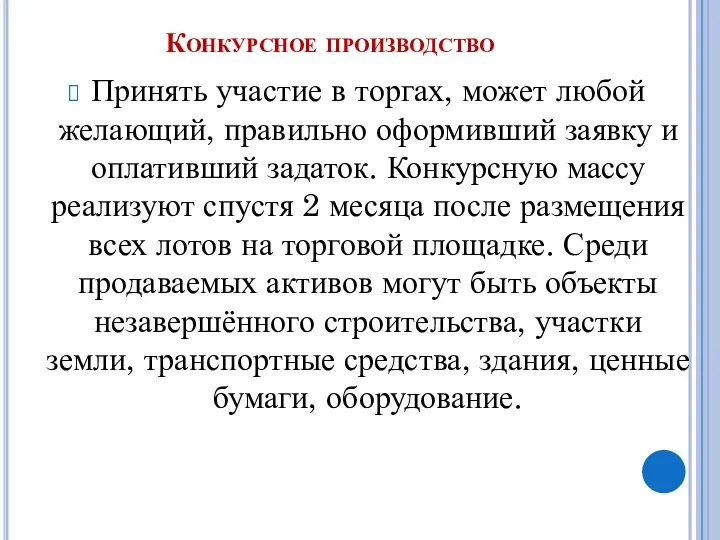 Конкурсное производство

Принять участие в торгах, может любой желающий, правильно оформивший заявку и оплативший задаток. Конкурсную массу реализуют спустя 2 месяца после размещения всех лотов на торговой площадке. Среди продаваемых активов могут быть объекты незавершённого строительства, участки земли, транспортные средства, здания, ценные бумаги, оборудование.